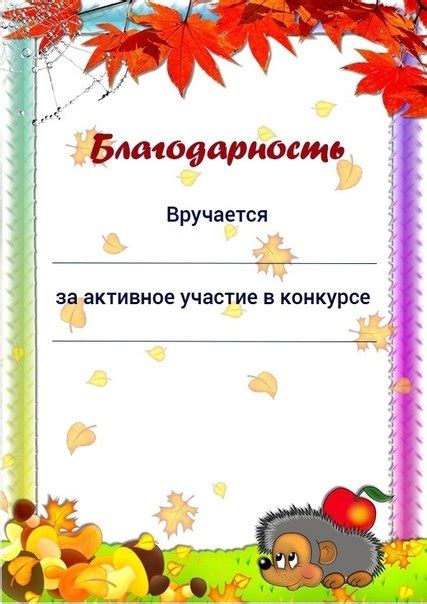 Благодарность

Вручается

за активное участие в конкурсе